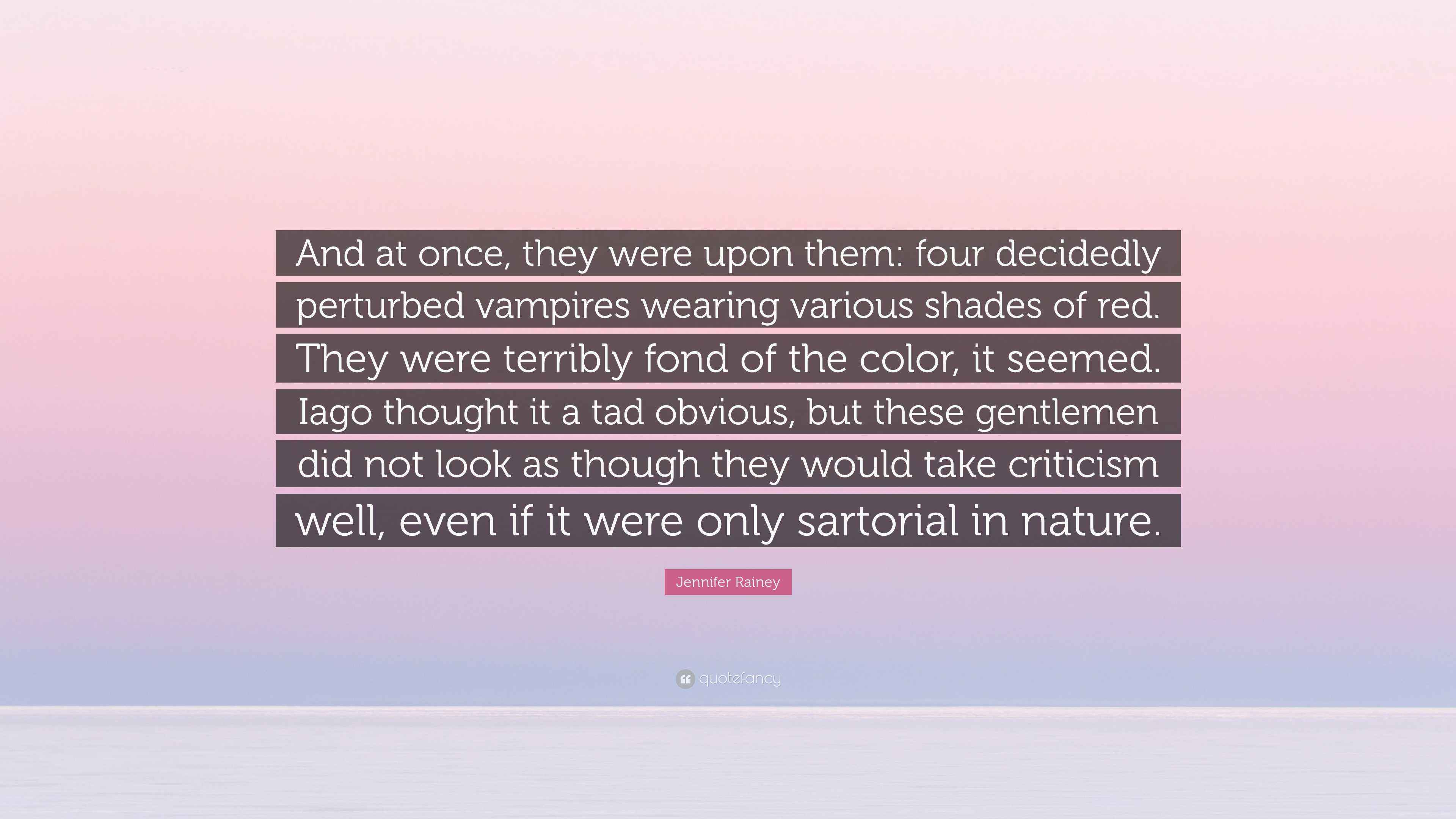 And at once, they were upon them: four decidedly perturbed vampires wearing various shades of red. They were terribly fond of the color, it seemed. Iago thought it a tad obvious, but these gentlemen did not look as though they would take criticism well, even if it were only sartorial in nature.

Jennifer Rainey

quotefancy